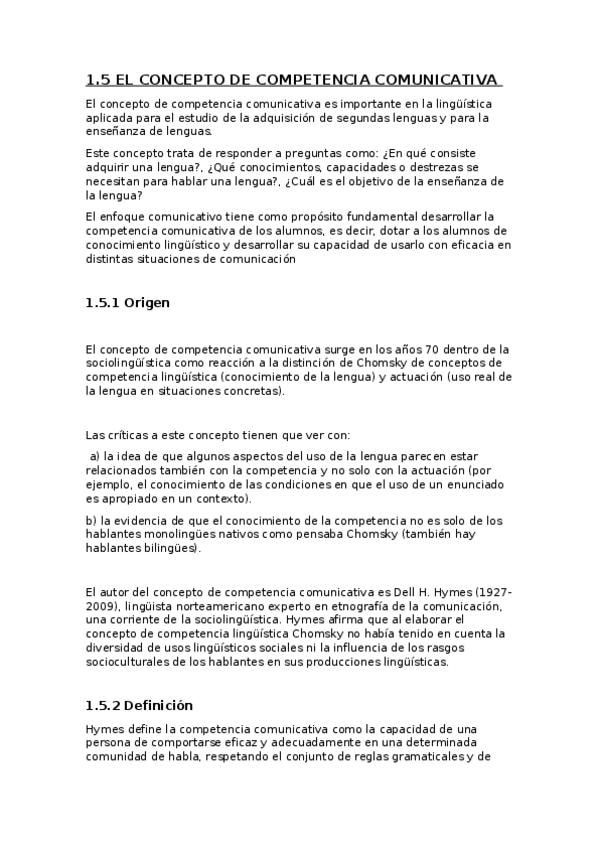 1.5 EL CONCEPTO DE COMPETENCIA COMUNICATIVA

El concepto de competencia comunicativa es importante en la lingüística aplicada para el estudio de la adquisición de segundas lenguas y para la enseñanza de lenguas.

Este concepto trata de responder a preguntas como: ¿En qué consiste adquirir una lengua?, ¿Qué conocimientos, capacidades o destrezas se necesitan para hablar una lengua?, ¿Cuál es el objetivo de la enseñanza de la lengua?

El enfoque comunicativo tiene como propósito fundamental desarrollar la competencia comunicativa de los alumnos, es decir, dotar a los alumnos de conocimiento lingüístico y desarrollar su capacidad de usarlo con eficacia en distintas situaciones de comunicación

1.5.1 Origen

El concepto de competencia comunicativa surge en los años 70 dentro de la sociolingüística como reacción a la distinción de Chomsky de conceptos de competencia lingüística (conocimiento de la lengua) y actuación (uso real de la lengua en situaciones concretas).

Las críticas a este concepto tienen que ver con:

a) la idea de que algunos aspectos del uso de la lengua parecen estar relacionados también con la competencia y no solo con la actuación (por ejemplo, el conocimiento de las condiciones en que el uso de un enunciado es apropiado en un contexto).

b) la evidencia de que el conocimiento de la competencia no es solo de los hablantes monolingües nativos como pensaba Chomsky (también hay hablantes bilingües).

El autor del concepto de competencia comunicativa es Dell H. Hymes (1927-2009), lingüista norteamericano experto en etnografía de la comunicación, una corriente de la sociolingüística. Hymes afirma que al elaborar el concepto de competencia lingüística Chomsky no había tenido en cuenta la diversidad de usos lingüísticos sociales ni la influencia de los rasgos socioculturales de los hablantes en sus producciones lingüísticas.

1.5.2 Definición

Hymes define la competencia comunicativa como la capacidad de una persona de comportarse eficaz y adecuadamente en una determinada comunidad de habla, respetando el conjunto de reglas gramaticales y de